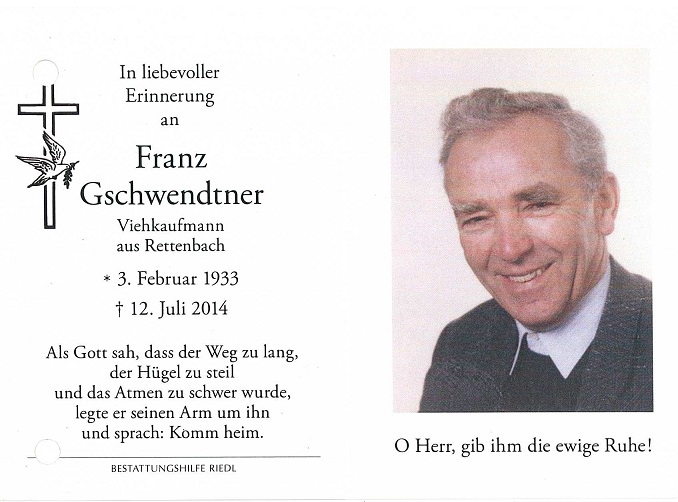 In liebevoller Erinnerung an

Franz Gschwendtner

Viehkaufmann aus Rettenbach

* 3. Februar 1933

† 12. Juli 2014

Als Gott sah, dass der Weg zu lang, der Hügel zu steil und das Atmen zu schwer wurde, legte er seinen Arm um ihn und sprach: Komm heim.

BESTATTUNGSHILFE RIEDL

O Herr, gib ihm die ewige Ruhe!